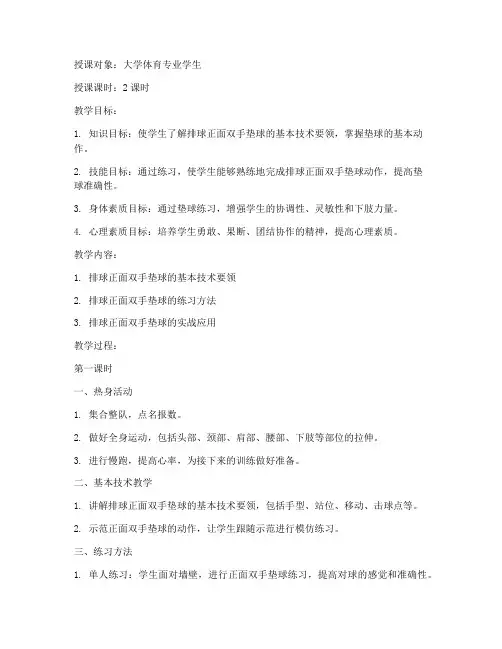 授课对象：大学体育专业学生

授课课时：2 课时

教学目标：

1. 知识目标：使学生了解排球正面双手垫球的基本技术要领，掌握垫球的基本动作。

2. 技能目标：通过练习，使学生能够熟练地完成排球正面双手垫球动作，提高垫球准确性。

3. 身体素质目标：通过垫球练习，增强学生的协调性、灵敏性和下肢力量。

4. 心理素质目标：培养学生勇敢、果断、团结协作的精神，提高心理素质。

教学内容：

1. 排球正面双手垫球的基本技术要领

2. 排球正面双手垫球的练习方法

3. 排球正面双手垫球的实战应用

教学过程：

第一课时

一、热身活动

1. 集合整队，点名报数。

2. 做好全身运动，包括头部、颈部、肩部、腰部、下肢等部位的拉伸。

3. 进行慢跑，提高心率，为接下来的训练做好准备。

二、基本技术教学

1. 讲解排球正面双手垫球的基本技术要领，包括手型、站位、移动、击球点等。

2. 示范正面双手垫球的动作，让学生跟随示范进行模仿练习。

三、练习方法

1. 单人练习：学生面对墙壁，进行正面双手垫球练习，提高对球的感觉和准确性。